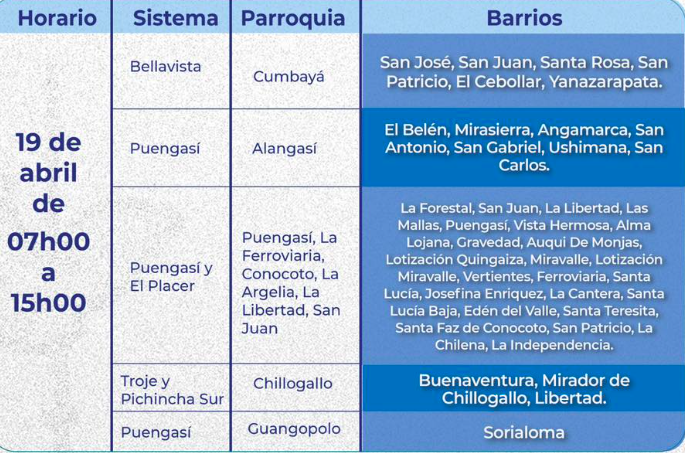 | Horario | Sistema | Parroquia | Barrios |
|---|---|---|---|
| 19 de abril de 07h00 a 15h00 | Bellavista | Cumbayá | San José, San Juan, Santa Rosa, San Patricio, El Cebollar, Yanazarapata. |
| | Puengasí | Alangasí | El Belén, Mirasierra, Angamarca, San Antonio, San Gabriel, Ushimana, San Carlos. |
| | Puengasí y El Placer | Puengasí, La Ferroviaria, Conocoto, La Argelia, La Libertad, San Juan | La Forestal, San Juan, La Libertad, Las Mallas, Puengasí, Vista Hermosa, Alma Lojana, Gravedad, Auqui De Monjas, Lotización Quingaiza, Miravalle, Lotización Miravalle, Vertientes, Ferroviaria, Santa Lucía, Josefina Enriquez, La Cantera, Santa Lucía Baja, Edén del Valle, Santa Teresita, Santa Faz de Conocoto, San Patricio, La Chilena, La Independencia. |
| | Troje y Pichincha Sur | Chillogallo | Buenaventura, Mirador de Chillogallo, Libertad. |
| | Puengasí | Guangopolo | Sorialoma |